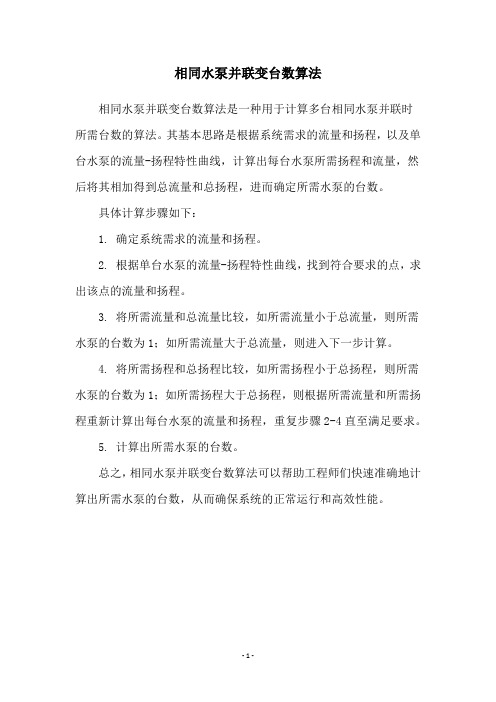 相同水泵并联变台数算法

相同水泵并联变台数算法是一种用于计算多台相同水泵并联时所需台数的算法。其基本思路是根据系统需求的流量和扬程，以及单台水泵的流量-扬程特性曲线，计算出每台水泵所需扬程和流量，然后将其相加得到总流量和总扬程，进而确定所需水泵的台数。

具体计算步骤如下：

1. 确定系统需求的流量和扬程。

2. 根据单台水泵的流量-扬程特性曲线，找到符合要求的点，求出该点的流量和扬程。

3. 将所需流量和总流量比较，如所需流量小于总流量，则所需水泵的台数为1；如所需流量大于总流量，则进入下一步计算。

4. 将所需扬程和总扬程比较，如所需扬程小于总扬程，则所需水泵的台数为1；如所需扬程大于总扬程，则根据所需流量和所需扬程重新计算出每台水泵的流量和扬程，重复步骤2-4直至满足要求。

5. 计算出所需水泵的台数。

总之，相同水泵并联变台数算法可以帮助工程师们快速准确地计算出所需水泵的台数，从而确保系统的正常运行和高效性能。

- 1 -